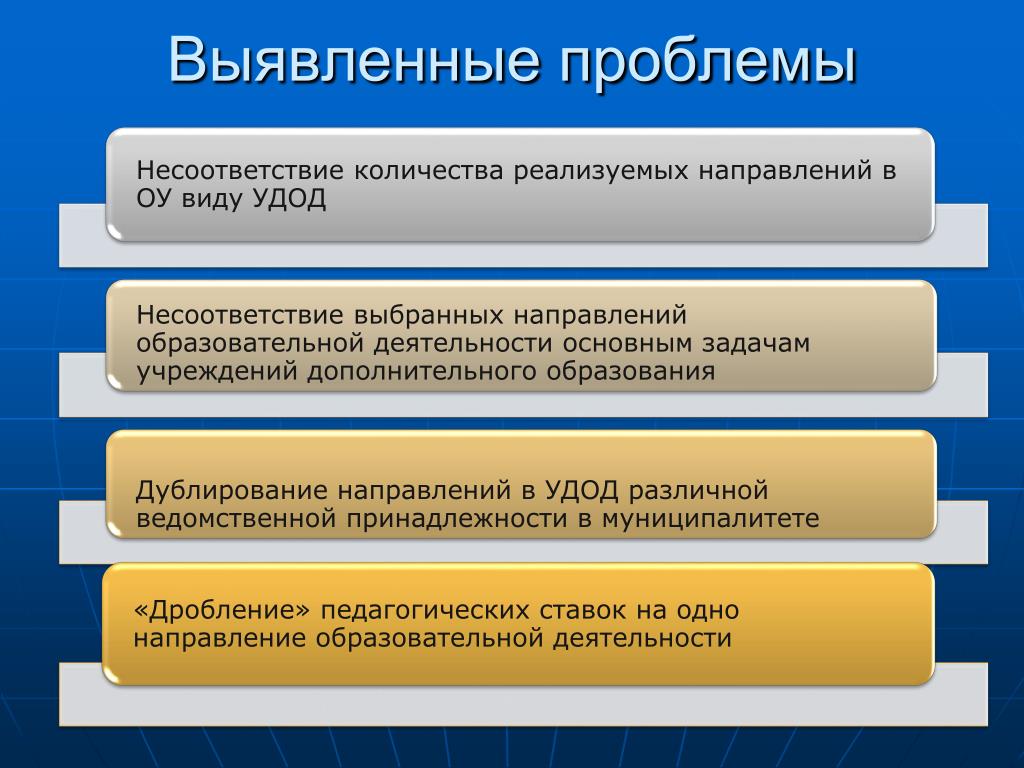 Выявленные проблемы

Несоответствие количества реализуемых направлений в ОУ виду УДОД

Несоответствие выбранных направлений образовательной деятельности основным задачам учреждений дополнительного образования

Дублирование направлений в УДОД различной ведомственной принадлежности в муниципалитете

«Дробление» педагогических ставок на одно направление образовательной деятельности